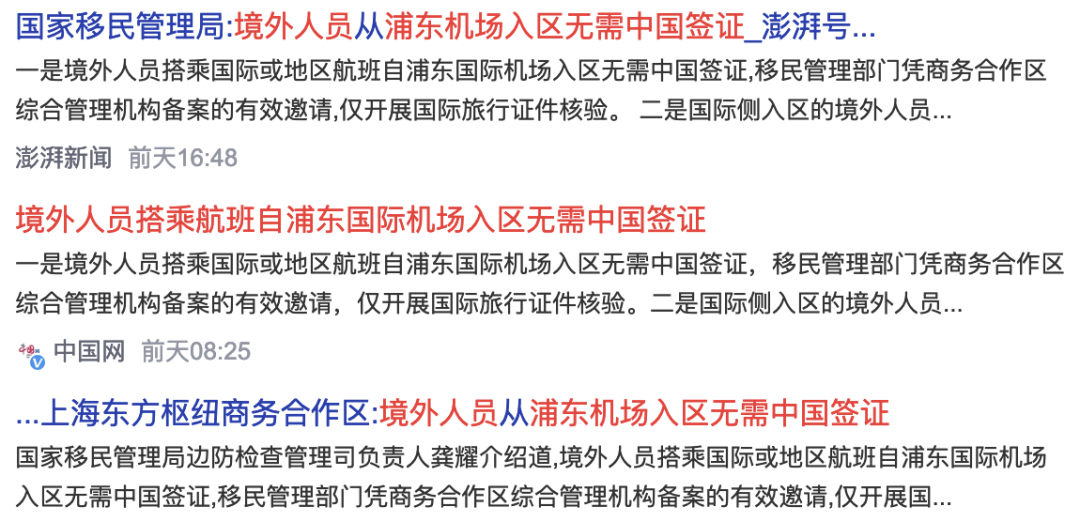 国家移民管理局:境外人员从浦东机场入区无需中国签证_澎湃号...
一是境外人员搭乘国际或地区航班自浦东国际机场入区无需中国签证,移民管理部门凭商务合作区综合管理机构备案的有效邀请,仅开展国际旅行证件核验。 二是国际侧入区的境外人员...
澎湃新闻 前天16:48

境外人员搭乘航班自浦东国际机场入区无需中国签证
一是境外人员搭乘国际或地区航班自浦东国际机场入区无需中国签证，移民管理部门凭商务合作区综合管理机构备案的有效邀请，仅开展国际旅行证件核验。二是国际侧入区的境外人员...
中国网 前天08:25

...上海东方枢纽商务合作区:境外人员从浦东机场入区无需中国签证
国家移民管理局边防检查管理司负责人龚耀介绍道,境外人员搭乘国际或地区航班自浦东国际机场入区无需中国签证,移民管理部门凭商务合作区综合管理机构备案的有效邀请,仅开展国...